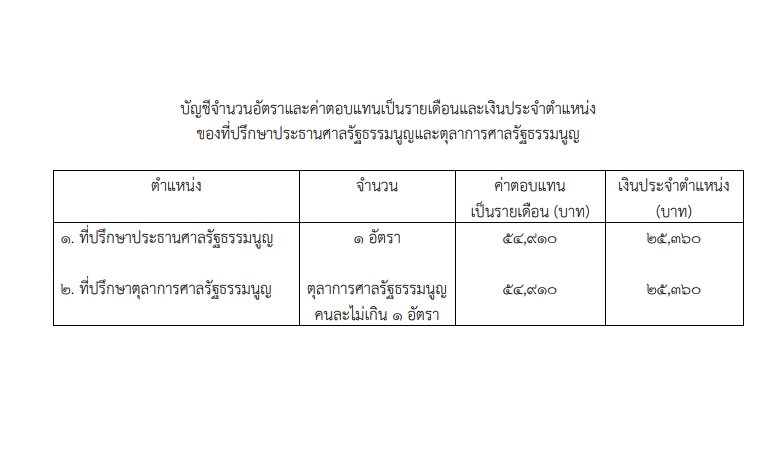 บัญชีจำนวนอัตราและค่าตอบแทนเป็นรายเดือนและเงินประจำตำแหน่ง
ของที่ปรึกษาประธานศาลรัฐธรรมนูญและตุลาการศาลรัฐธรรมนูญ

| ตำแหน่ง | จำนวน | ค่าตอบแทนเป็นรายเดือน (บาท) | เงินประจำตำแหน่ง (บาท) |
|---|---|---|---|
| ๑. ที่ปรึกษาประธานศาลรัฐธรรมนูญ | ๑ อัตรา | ๕๔,๙๑๐ | ๒๕,๓๖๐ |
| ๒. ที่ปรึกษาตุลาการศาลรัฐธรรมนูญ | ตุลาการศาลรัฐธรรมนูญคนละไม่เกิน ๑ อัตรา | ๕๔,๙๑๐ | ๒๕,๓๖๐ |